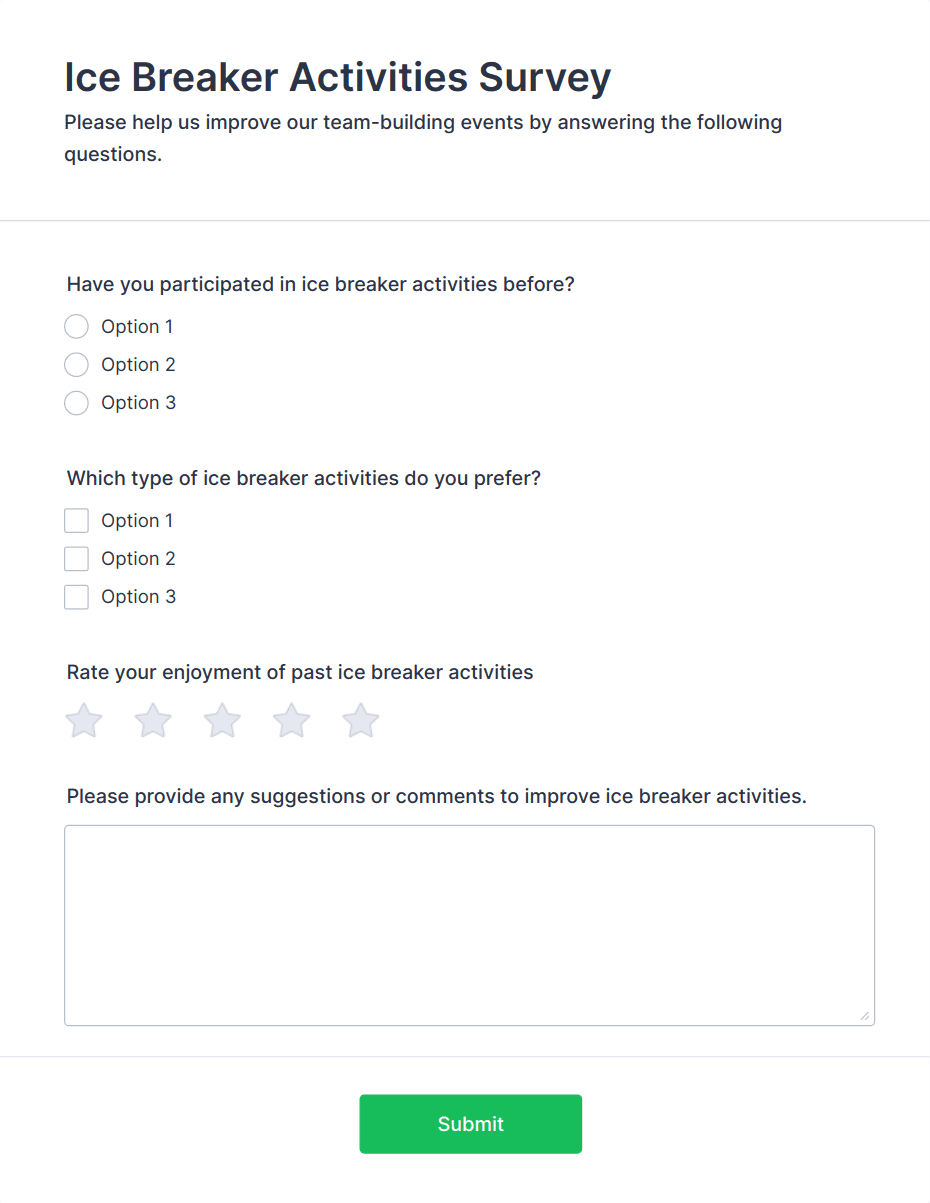 Ice Breaker Activities Survey

Please help us improve our team-building events by answering the following questions.

Have you participated in ice breaker activities before?

Option 1

Option 2

Option 3

Which type of ice breaker activities do you prefer?

Option 1

Option 2

Option 3

Rate your enjoyment of past ice breaker activities

Please provide any suggestions or comments to improve ice breaker activities.

Submit